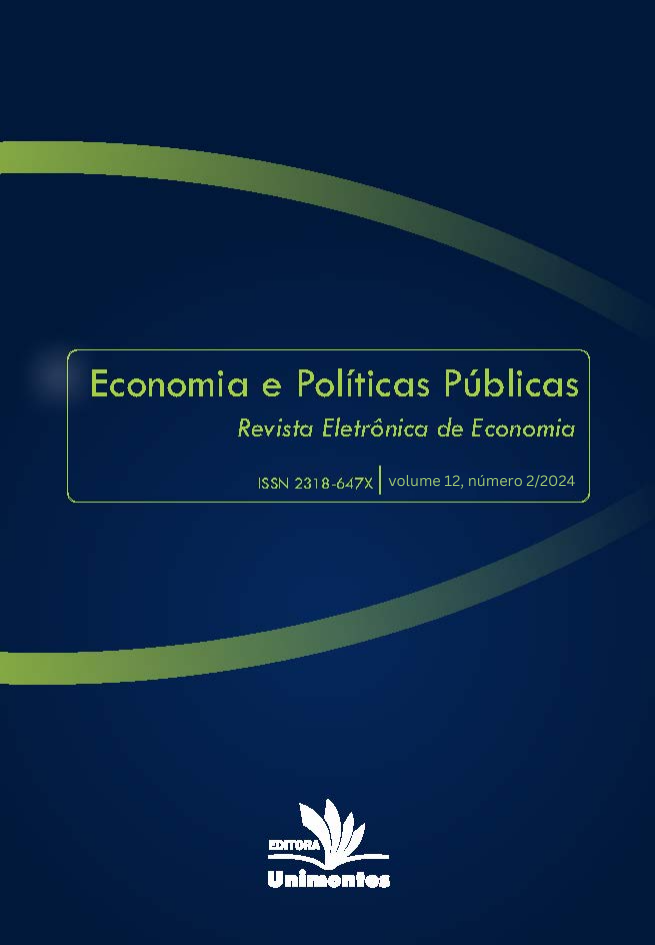 Economia e Políticas Públicas
Revista Eletrônica de Economia

ISSN 2318-647X | volume 12, número 2/2024

EDITORA
Unimontes